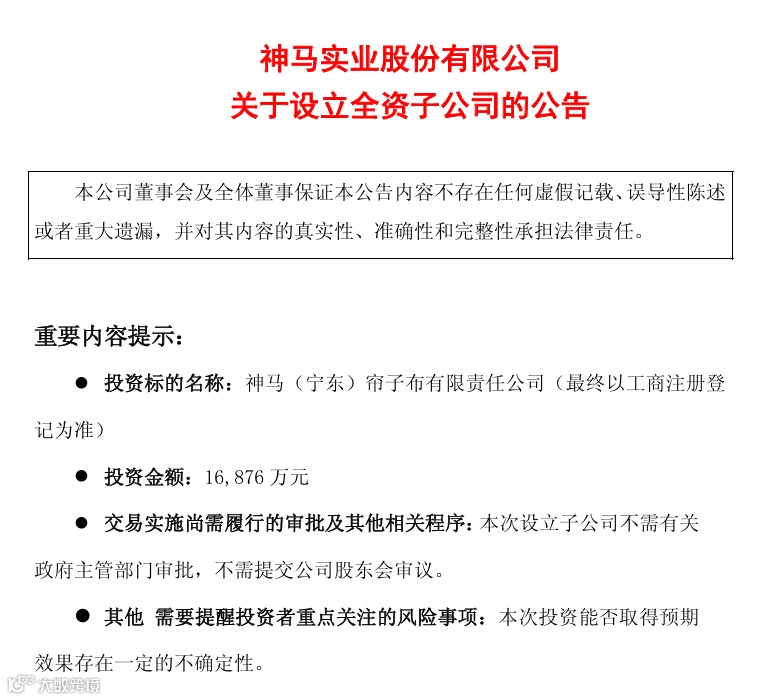 神马实业股份有限公司
关于设立全资子公司的公告

本公司董事会及全体董事保证本公告内容不存在任何虚假记载、误导性陈述或者重大遗漏，并对其内容的真实性、准确性和完整性承担法律责任。

重要内容提示：

● 投资标的名称：神马（宁东）帘子布有限责任公司（最终以工商注册登记为准）

● 投资金额：16,876 万元

● 交易实施尚需履行的审批及其他相关程序：本次设立子公司不需有关政府主管部门审批，不需提交公司股东会审议。

● 其他 需要提醒投资者重点关注的风险事项：本次投资能否取得预期效果存在一定的不确定性。

大数跨境